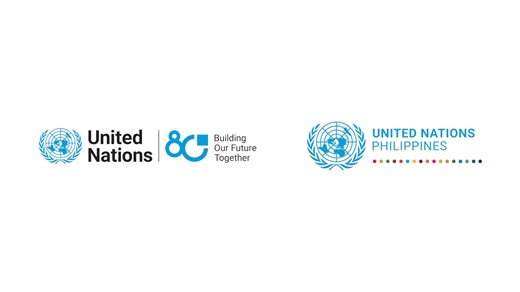 United Nations

80

Building Our Future Together

UNITED NATIONS PHILIPPINES